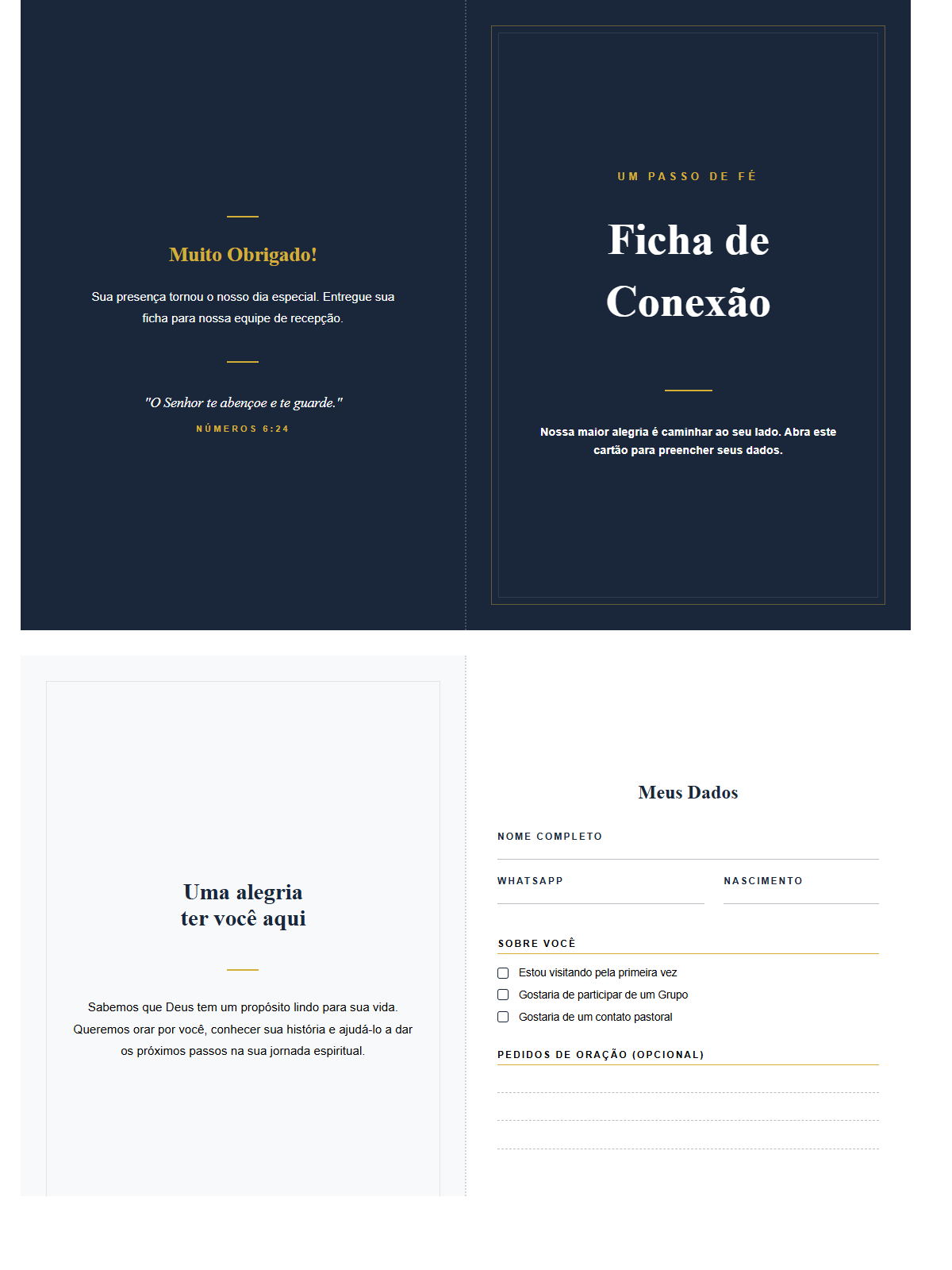 Muito Obrigado!

Sua presença tornou o nosso dia especial. Entregue sua ficha para nossa equipe de recepção.

"O Senhor te abençoe e te guarde."

NÚMEROS 6:24

UM PASSO DE FÉ

Ficha de Conexão

Nossa maior alegria é caminhar ao seu lado. Abra este cartão para preencher seus dados.

Uma alegria ter você aqui

Sabemos que Deus tem um propósito lindo para sua vida. Queremos orar por você, conhecer sua história e ajudá-lo a dar os próximos passos na sua jornada espiritual.

Meus Dados

NOME COMPLETO
____

WHATSAPP
____

NASCIMENTO
____

SOBRE VOCÊ

☐ Estou visitando pela primeira vez
☐ Gostaria de participar de um Grupo
☐ Gostaria de um contato pastoral

PEDIDOS DE ORAÇÃO (OPCIONAL)
____
____
____